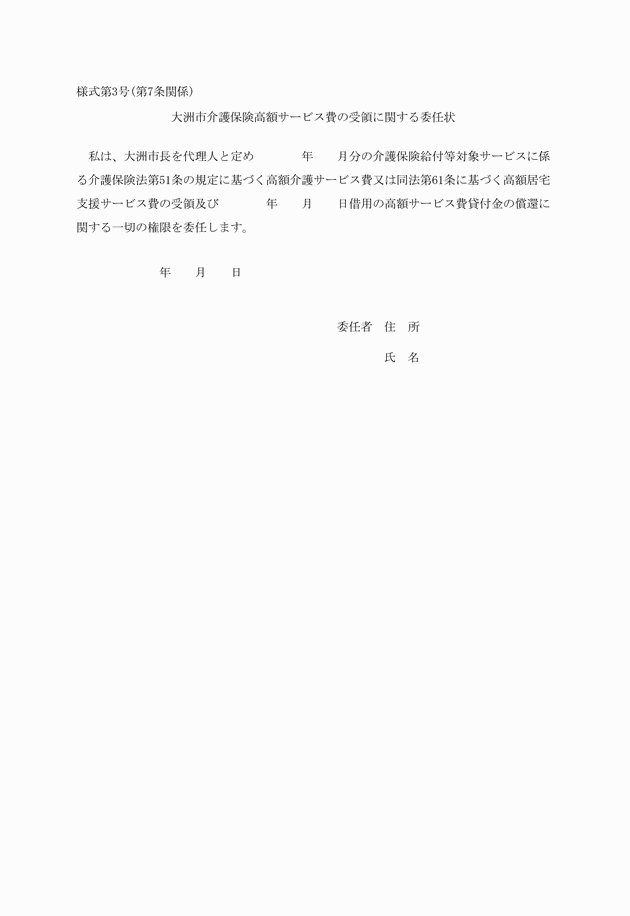 様式第3号(第7条関係)

大洲市介護保険高額サービス費の受領に関する委任状

私は、大洲市長を代理人と定め　　年　月分の介護保険給付等対象サービスに係る介護保険法第51条の規定に基づく高額介護サービス費又は同法第61条に基づく高額居宅支援サービス費の受領及び　　年　月　日借用の高額サービス費貸付金の償還に関する一切の権限を委任します。

年　月　日

委任者　住　所

氏　名